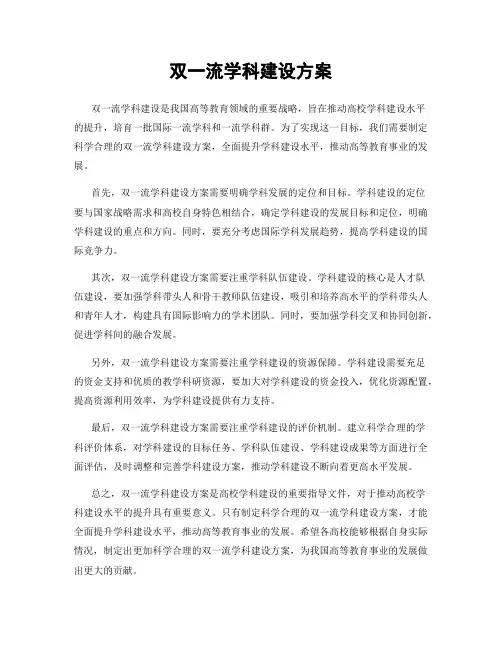 双一流学科建设方案

双一流学科建设是我国高等教育领域的重要战略，旨在推动高校学科建设水平的提升，培育一批国际一流学科和一流学科群。为了实现这一目标，我们需要制定科学合理的双一流学科建设方案，全面提升学科建设水平，推动高等教育事业的发展。

首先，双一流学科建设方案需要明确学科发展的定位和目标。学科建设的定位要与国家战略需求和高校自身特色相结合，确定学科建设的发展目标和定位，明确学科建设的重点和方向。同时，要充分考虑国际学科发展趋势，提高学科建设的国际竞争力。

其次，双一流学科建设方案需要注重学科队伍建设。学科建设的核心是人才队伍建设，要加强学科带头人和骨干教师队伍建设，吸引和培养高水平的学科带头人和青年人才，构建具有国际影响力的学术团队。同时，要加强学科交叉和协同创新，促进学科间的融合发展。

另外，双一流学科建设方案需要注重学科建设的资源保障。学科建设需要充足的资金支持和优质的教学科研资源，要加大对学科建设的资金投入，优化资源配置，提高资源利用效率，为学科建设提供有力支持。

最后，双一流学科建设方案需要注重学科建设的评价机制。建立科学合理的学科评价体系，对学科建设的目标任务、学科队伍建设、学科建设成果等方面进行全面评估，及时调整和完善学科建设方案，推动学科建设不断向着更高水平发展。

总之，双一流学科建设方案是高校学科建设的重要指导文件，对于推动高校学科建设水平的提升具有重要意义。只有制定科学合理的双一流学科建设方案，才能全面提升学科建设水平，推动高等教育事业的发展。希望各高校能够根据自身实际情况，制定出更加科学合理的双一流学科建设方案，为我国高等教育事业的发展做出更大的贡献。